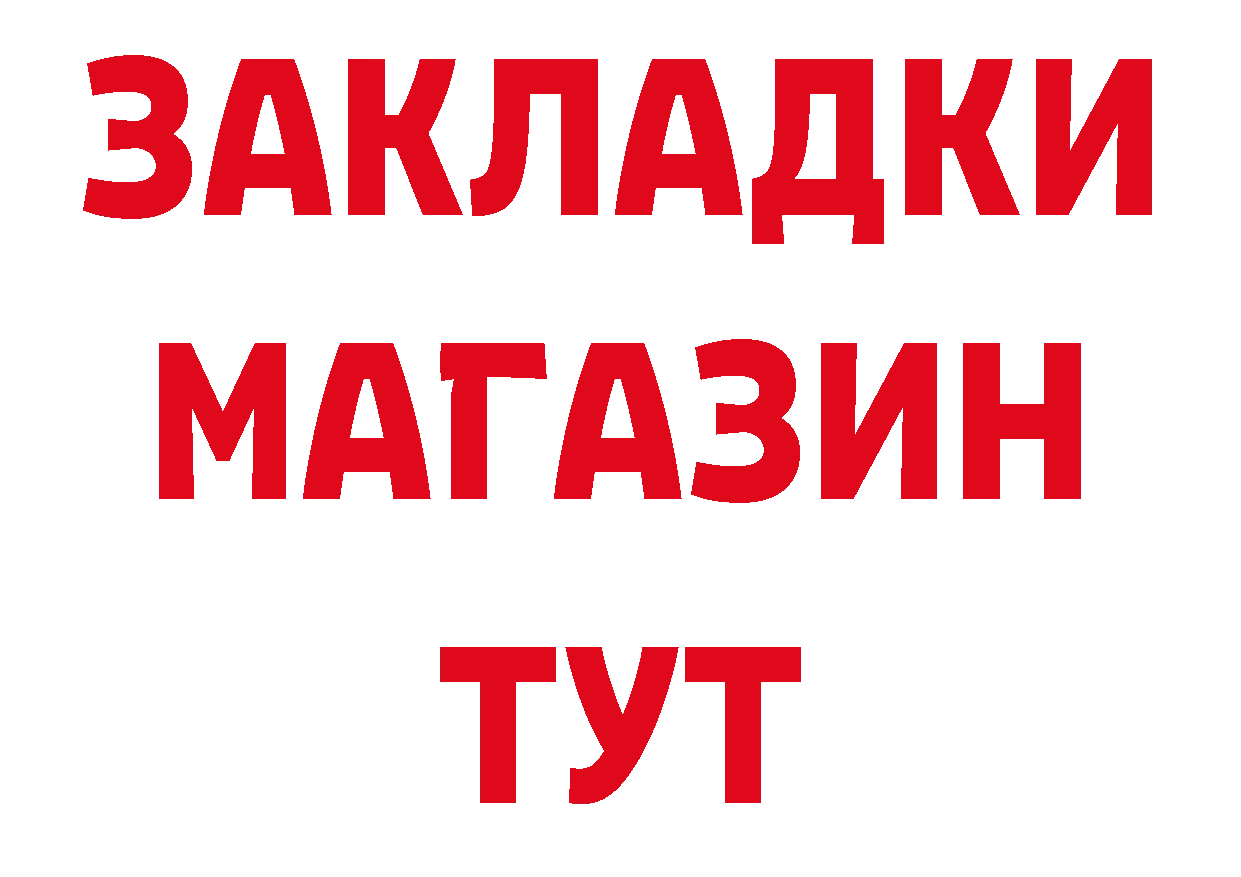 ЗАКЛАДКИ
МАГАЗИН
ТУТ